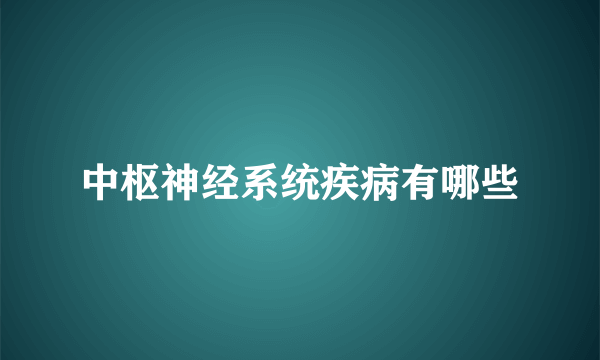 中枢神经系统疾病有哪些